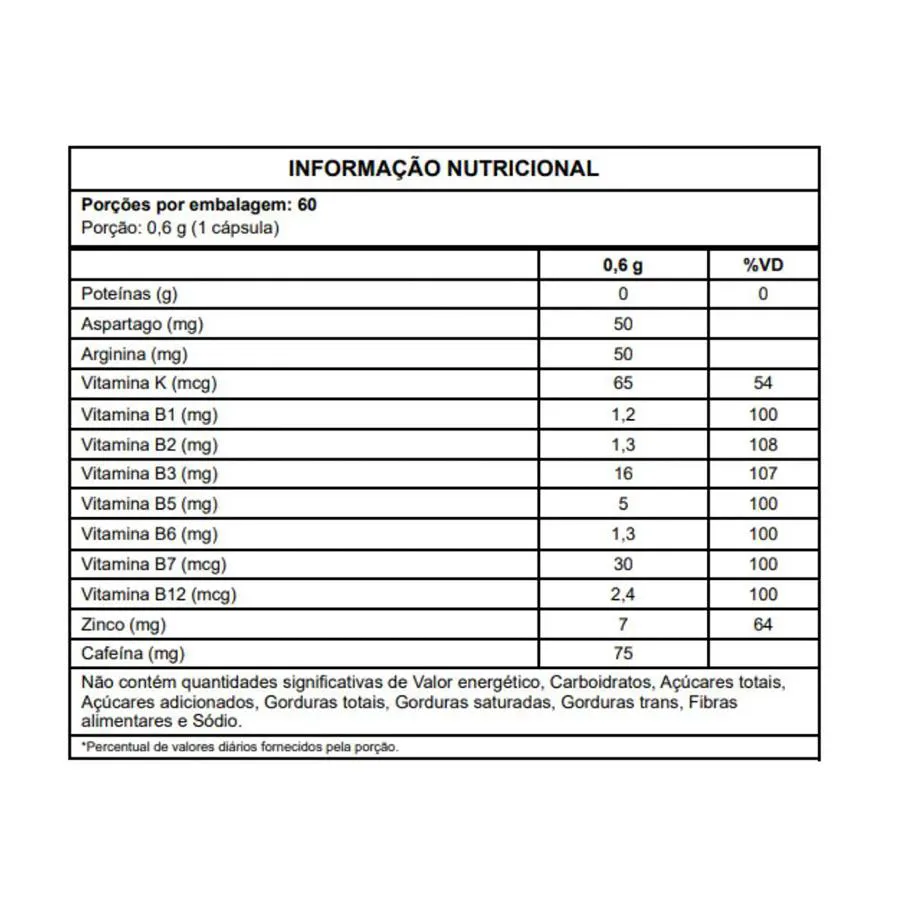 INFORMAÇÃO NUTRICIONAL

Porções por embalagem: 60
Porção: 0,6 g (1 cápsula)

| | 0,6 g | %VD |
|---|---|---|
| Poteínas (g) | 0 | 0 |
| Aspartago (mg) | 50 | |
| Arginina (mg) | 50 | |
| Vitamina K (mcg) | 65 | 54 |
| Vitamina B1 (mg) | 1,2 | 100 |
| Vitamina B2 (mg) | 1,3 | 108 |
| Vitamina B3 (mg) | 16 | 107 |
| Vitamina B5 (mg) | 5 | 100 |
| Vitamina B6 (mg) | 1,3 | 100 |
| Vitamina B7 (mcg) | 30 | 100 |
| Vitamina B12 (mcg) | 2,4 | 100 |
| Zinco (mg) | 7 | 64 |
| Cafeína (mg) | 75 | |

Não contém quantidades significativas de Valor energético, Carboidratos, Açúcares totais, Açúcares adicionados, Gorduras totais, Gorduras saturadas, Gorduras trans, Fibras alimentares e Sódio.

*Percentual de valores diários fornecidos pela porção.